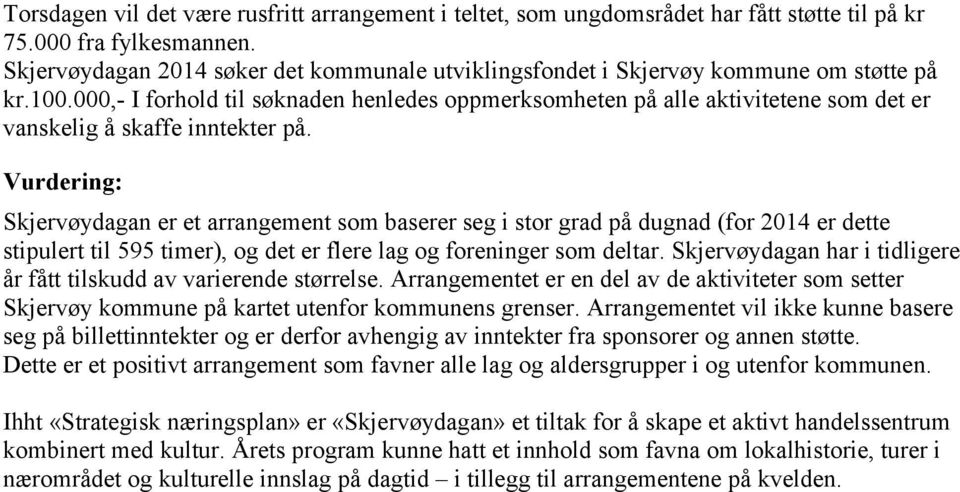 Torsdagen vil det være rusfritt arrangement i teltet, som ungdomsrådet har fått støtte til på kr 75.000 fra fylkesmannen.
Skjervøydagan 2014 søker det kommunale utviklingsfondet i Skjervøy kommune om støtte på kr.100.000,- I forhold til søknaden henledes oppmerksomheten på alle aktivitetene som det er vanskelig å skaffe inntekter på.

Vurdering:

Skjervøydagan er et arrangement som baserer seg i stor grad på dugnad (for 2014 er dette stipulert til 595 timer), og det er flere lag og foreninger som deltar. Skjervøydagan har i tidligere år fått tilskudd av varierende størrelse. Arrangementet er en del av de aktiviteter som setter Skjervøy kommune på kartet utenfor kommunens grenser. Arrangementet vil ikke kunne basere seg på billettinntekter og er derfor avhengig av inntekter fra sponsorer og annen støtte.
Dette er et positivt arrangement som favner alle lag og aldersgrupper i og utenfor kommunen.

Ihht «Strategisk næringsplan» er «Skjervøydagan» et tiltak for å skape et aktivt handelssentrum kombinert med kultur. Årets program kunne hatt et innhold som favna om lokalhistorie, turer i nærområdet og kulturelle innslag på dagtid – i tillegg til arrangementene på kvelden.